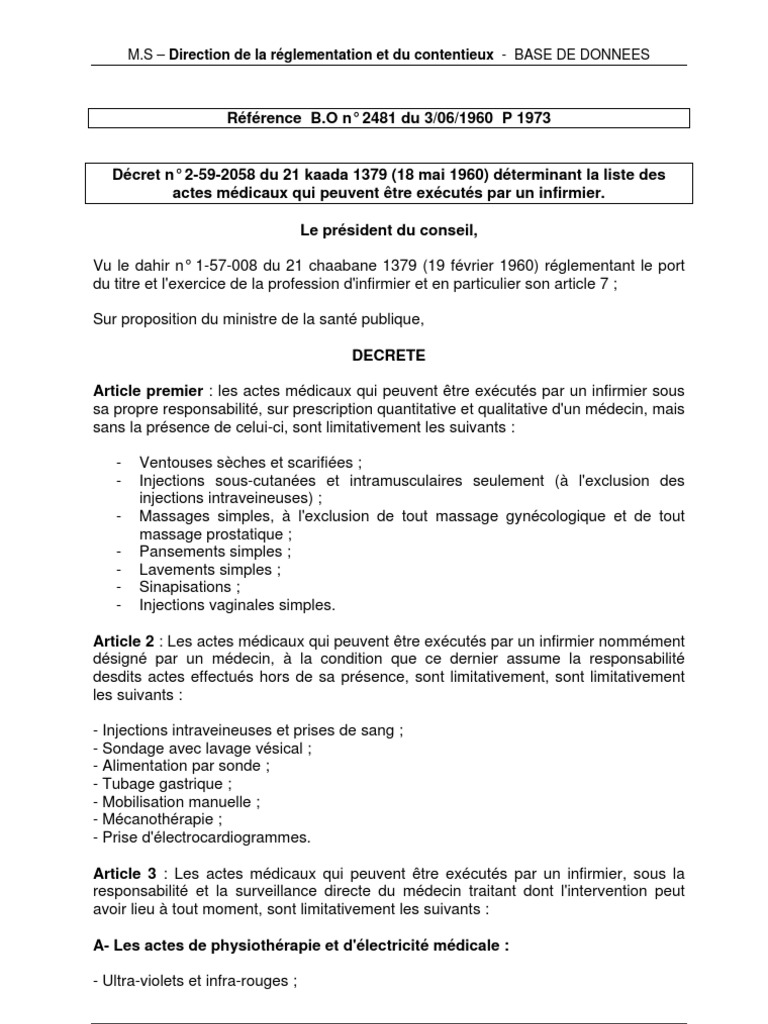 M.S – Direction de la réglementation et du contentieux - BASE DE DONNEES

Référence B.O n° 2481 du 3/06/1960 P 1973

Décret n° 2-59-2058 du 21 kaada 1379 (18 mai 1960) déterminant la liste des actes médicaux qui peuvent être exécutés par un infirmier.

Le président du conseil,

Vu le dahir n° 1-57-008 du 21 chaabane 1379 (19 février 1960) réglementant le port du titre et l'exercice de la profession d'infirmier et en particulier son article 7 ;

Sur proposition du ministre de la santé publique,

DECRETE

Article premier : les actes médicaux qui peuvent être exécutés par un infirmier sous sa propre responsabilité, sur prescription quantitative et qualitative d'un médecin, mais sans la présence de celui-ci, sont limitativement les suivants :

- Ventouses sèches et scarifiées ;
- Injections sous-cutanées et intramusculaires seulement (à l'exclusion des injections intraveineuses) ;
- Massages simples, à l'exclusion de tout massage gynécologique et de tout massage prostatique ;
- Pansements simples ;
- Lavements simples ;
- Sinapisations ;
- Injections vaginales simples.

Article 2 : Les actes médicaux qui peuvent être exécutés par un infirmier nommément désigné par un médecin, à la condition que ce dernier assume la responsabilité desdits actes effectués hors de sa présence, sont limitativement, sont limitativement les suivants :

- Injections intraveineuses et prises de sang ;
- Sondage avec lavage vésical ;
- Alimentation par sonde ;
- Tubage gastrique ;
- Mobilisation manuelle ;
- Mécanothérapie ;
- Prise d'électrocardiogrammes.

Article 3 : Les actes médicaux qui peuvent être exécutés par un infirmier, sous la responsabilité et la surveillance directe du médecin traitant dont l'intervention peut avoir lieu à tout moment, sont limitativement les suivants :

A- Les actes de physiothérapie et d'électricité médicale :

- Ultra-violets et infra-rouges ;